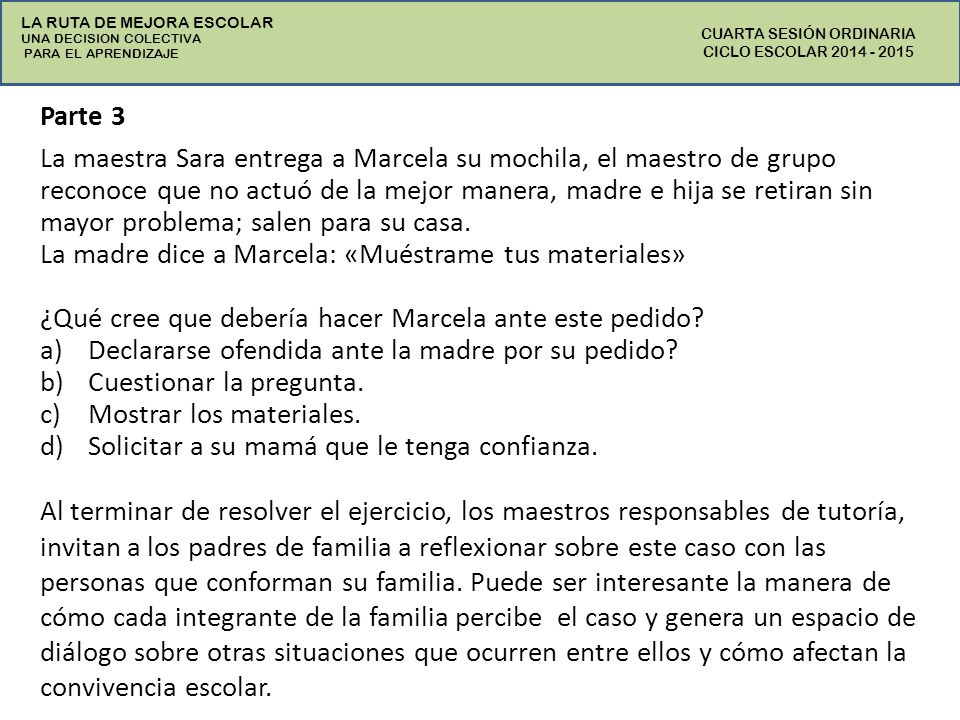 LA RUTA DE MEJORA ESCOLAR
UNA DECISION COLECTIVA
PARA EL APRENDIZAJE

CUARTA SESIÓN ORDINARIA
CICLO ESCOLAR 2014 - 2015

Parte 3

La maestra Sara entrega a Marcela su mochila, el maestro de grupo reconoce que no actuó de la mejor manera, madre e hija se retiran sin mayor problema; salen para su casa.
La madre dice a Marcela: «Muéstrame tus materiales»

¿Qué cree que debería hacer Marcela ante este pedido?
a) Declararse ofendida ante la madre por su pedido?
b) Cuestionar la pregunta.
c) Mostrar los materiales.
d) Solicitar a su mamá que le tenga confianza.

Al terminar de resolver el ejercicio, los maestros responsables de tutoría, invitan a los padres de familia a reflexionar sobre este caso con las personas que conforman su familia. Puede ser interesante la manera de cómo cada integrante de la familia percibe el caso y genera un espacio de diálogo sobre otras situaciones que ocurren entre ellos y cómo afectan la convivencia escolar.